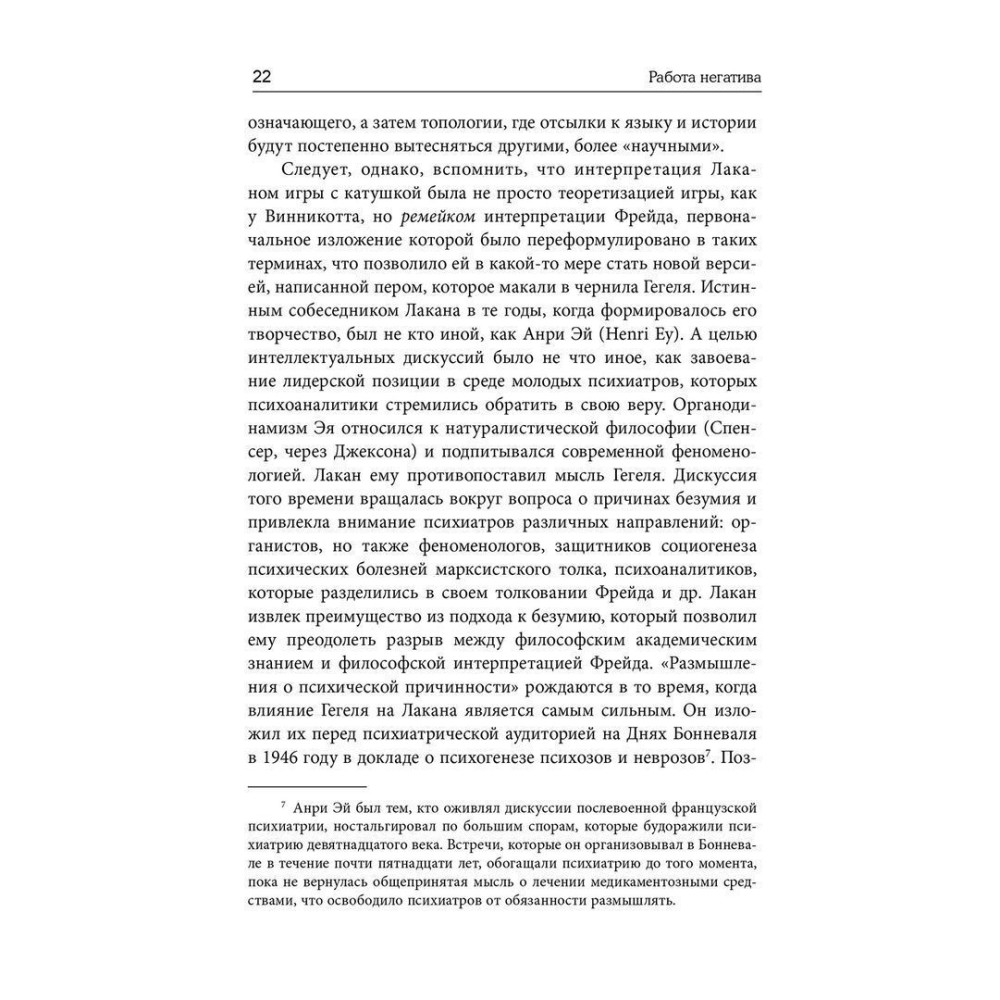 22 Работа негатива

означающего, а затем топологии, где отсылки к языку и истории будут постепенно вытесняться другими, более «научными».

Следует, однако, вспомнить, что интерпретация Лаканом игры с катушкой была не просто теоретизацией игры, как у Винникотта, но ремейком интерпретации Фрейда, первоначальное изложение которой было переформулировано в таких терминах, что позволило ей в какой-то мере стать новой версией, написанной пером, которое макали в чернила Гегеля. Истинным собеседником Лакана в те годы, когда формировалось его творчество, был не кто иной, как Анри Эй (Henri Ey). А целью интеллектуальных дискуссий было не что иное, как завоевание лидерской позиции в среде молодых психиатров, которых психоаналитики стремились обратить в свою веру. Органодинамизм Эя относился к натуралистической философии (Спенсер, через Джексона) и подпитывался современной феноменологией. Лакан ему противопоставил мысль Гегеля. Дискуссия того времени вращалась вокруг вопроса о причинах безумия и привлекла внимание психиатров различных направлений: органистов, но также феноменологов, защитников социогенеза психических болезней марксистского толка, психоаналитиков, которые разделились в своем толковании Фрейда и др. Лакан извлек преимущество из подхода к безумию, который позволил ему преодолеть разрыв между философским академическим знанием и философской интерпретацией Фрейда. «Размышления о психической причинности» рождаются в то время, когда влияние Гегеля на Лакана является самым сильным. Он изложил их перед психиатрической аудиторией на Днях Бонневаля в 1946 году в докладе о психогенезе психозов и неврозов$^7$. Поз-

$^7$ Анри Эй был тем, кто оживлял дискуссии послевоенной французской психиатрии, ностальгировал по большим спорам, которые будоражили психиатрию девятнадцатого века. Встречи, которые он организовывал в Бонневале в течение почти пятнадцати лет, обогащали психиатрию до того момента, пока не вернулась общепринятая мысль о лечении медикаментозными средствами, что освободило психиатров от обязанности размышлять.